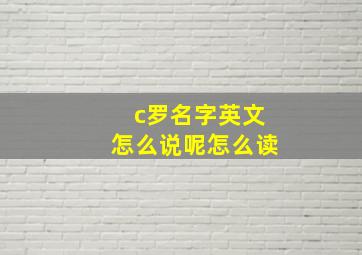 c罗名字英文
怎么说呢怎么读